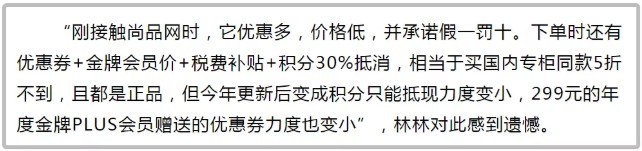 “刚接触尚品网时，它优惠多，价格低，并承诺假一罚十。下单时还有优惠券+金牌会员价+税费补贴+积分30%抵消，相当于买国内专柜同款5折不到，且都是正品，但今年更新后变成积分只能抵现力度变小，299元的年度金牌PLUS会员赠送的优惠券力度也变小”，林林对此感到遗憾。